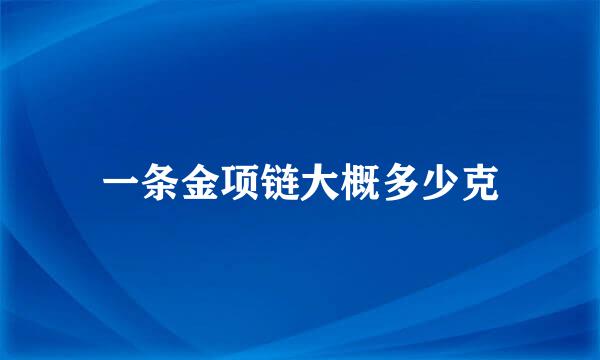 一条金项链大概多少克